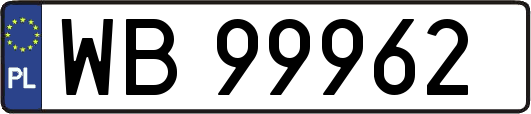 PL
WB 99962